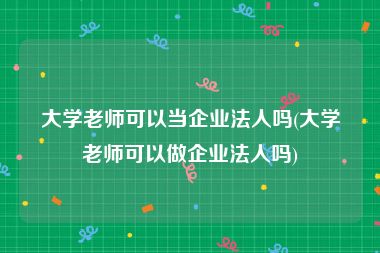 大学老师可以当企业法人吗(大学老师可以做企业法人吗)